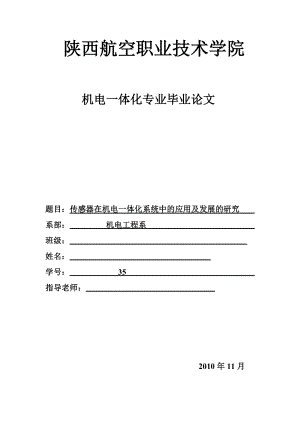 陕西航空职业技术学院

机电一体化专业毕业论文

题目：传感器在机电一体化系统中的应用及发展的研究

系部：机电工程系

班级：

姓名：

学号：35

指导老师：

2010 年 11 月